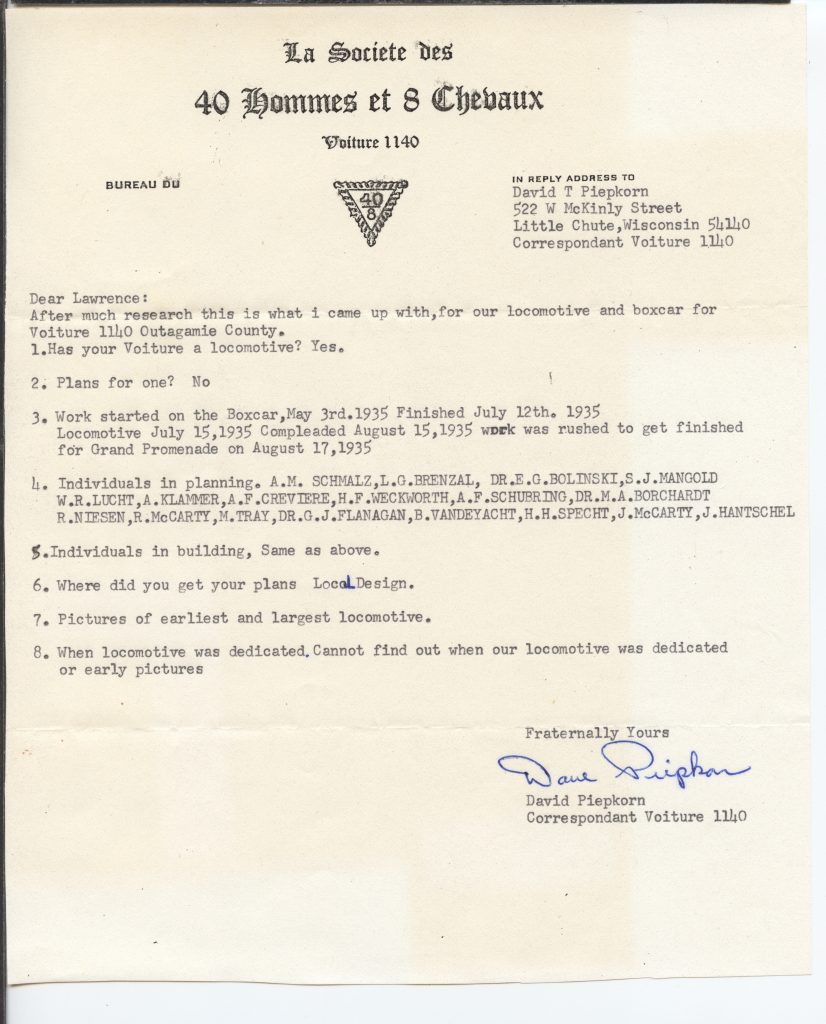 La Societe des

40 Hommes et 8 Chevaux

Voiture 1140

BUREAU DU

40
8

IN REPLY ADDRESS TO
David T Piepkorn
522 W McKinly Street
Little Chute,Wisconsin 54140
Correspondant Voiture 1140

Dear Lawrence:
After much research this is what i came up with,for our locomotive and boxcar for Voiture 1140 Outagamie County.
1.Has your Voiture a locomotive? Yes.

2. Plans for one? No

3. Work started on the Boxcar,May 3rd.1935 Finished July 12th. 1935
Locomotive July 15,1935 Compleaded August 15,1935 work was rushed to get finished for Grand Promenade on August 17,1935

4. Individuals in planning. A.M. SCHMALZ,L.G.BRENZAL, DR.E.G.BOLINSKI,S.J.MANGOLD W.R.LUCHT,A.KLAMMER,A.F.CREVIERE,H.F.WECKWORTH,A.F.SCHUBRING,DR.M.A.BORCHARDT R.NIESEN,R.McCARTY,M.TRAY,DR.G.J.FLANAGAN,B.VANDEYACHT,H.H.SPECHT,J.McCARTY,J.HANTSCHEL

5.Individuals in building, Same as above.

6. Where did you get your plans Local Design.

7. Pictures of earliest and largest locomotive.

8. When locomotive was dedicated.Cannot find out when our locomotive was dedicated or early pictures

Fraternally Yours
Dave Piepkorn
David Piepkorn
Correspondant Voiture 1140